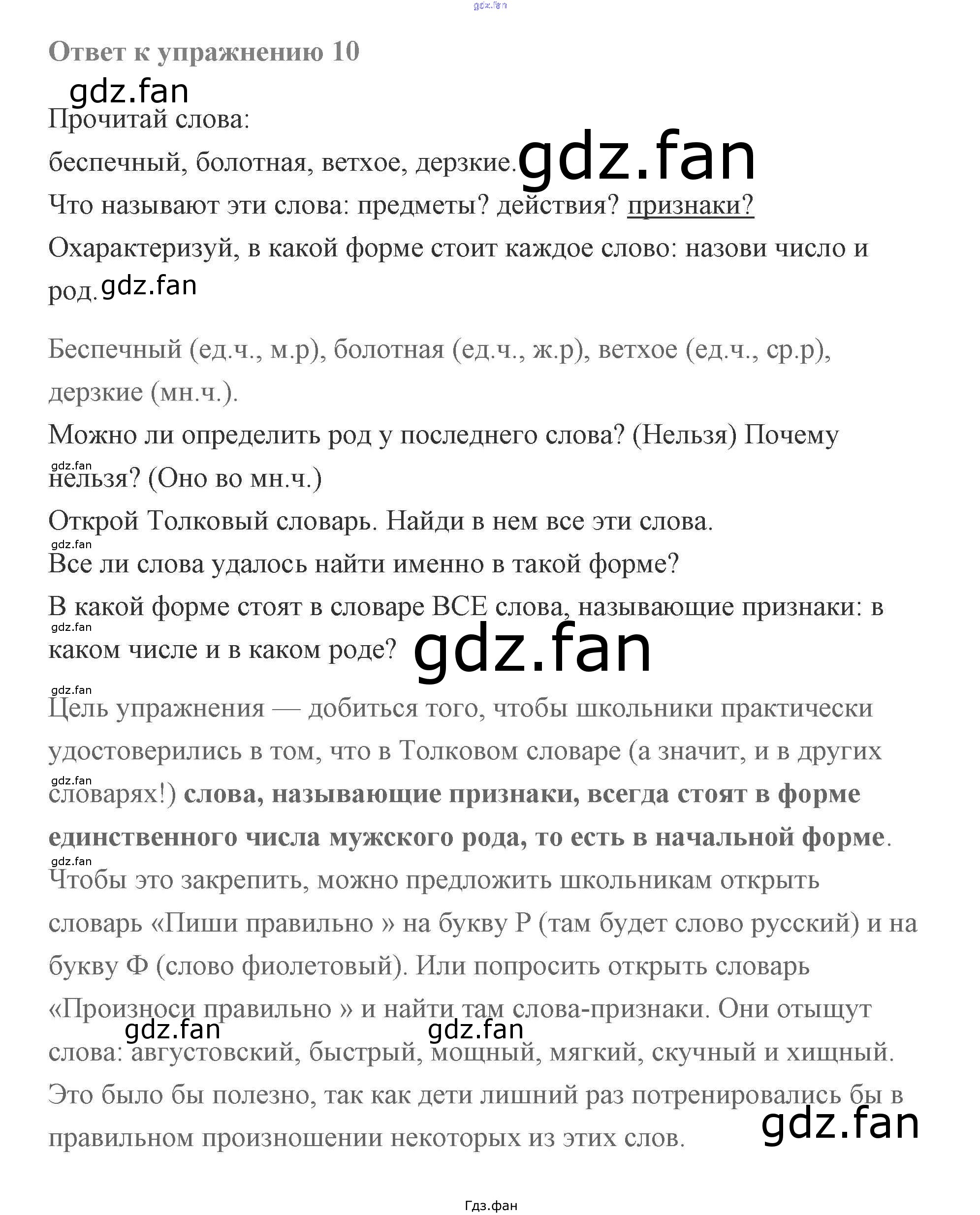 Ответ к упражнению 10

Прочитай слова:

беспечный, болотная, ветхое, дерзкие.

Что называют эти слова: предметы? действия? признаки?

Охарактеризуй, в какой форме стоит каждое слово: назови число и род.

Беспечный (ед.ч., м.р), болотная (ед.ч., ж.р), ветхое (ед.ч., ср.р), дерзкие (мн.ч.).

Можно ли определить род у последнего слова? (Нельзя) Почему нельзя? (Оно во мн.ч.)

Открой Толковый словарь. Найди в нем все эти слова.

Все ли слова удалось найти именно в такой форме?

В какой форме стоят в словаре ВСЕ слова, называющие признаки: в каком числе и в каком роде?

Цель упражнения — добиться того, чтобы школьники практически удостоверились в том, что в Толковом словаре (а значит, и в других словарях!) слова, называющие признаки, всегда стоят в форме единственного числа мужского рода, то есть в начальной форме. Чтобы это закрепить, можно предложить школьникам открыть словарь «Пиши правильно » на букву Р (там будет слово русский) и на букву Ф (слово фиолетовый). Или попросить открыть словарь «Произноси правильно » и найти там слова-признаки. Они отыщут слова: августовский, быстрый, мощный, мягкий, скучный и хищный. Это было бы полезно, так как дети лишний раз потренировались бы в правильном произношении некоторых из этих слов.

Гдз.фан

gdz.fan